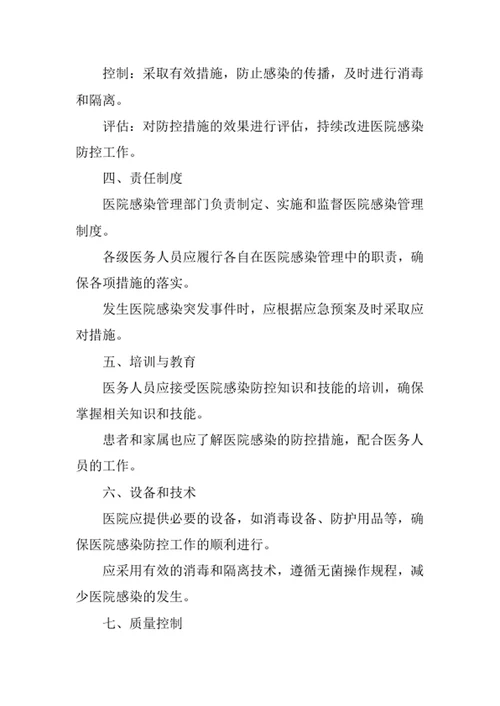 控制：采取有效措施，防止感染的传播，及时进行消毒和隔离。

评估：对防控措施的效果进行评估，持续改进医院感染防控工作。

四、责任制度

医院感染管理部门负责制定、实施和监督医院感染管理制度。

各级医务人员应履行各自在医院感染管理中的职责，确保各项措施的落实。

发生医院感染突发事件时，应根据应急预案及时采取应对措施。

五、培训与教育

医务人员应接受医院感染防控知识和技能的培训，确保掌握相关知识和技能。

患者和家属也应了解医院感染的防控措施，配合医务人员的工作。

六、设备和技术

医院应提供必要的设备，如消毒设备、防护用品等，确保医院感染防控工作的顺利进行。

应采用有效的消毒和隔离技术，遵循无菌操作规程，减少医院感染的发生。

七、质量控制